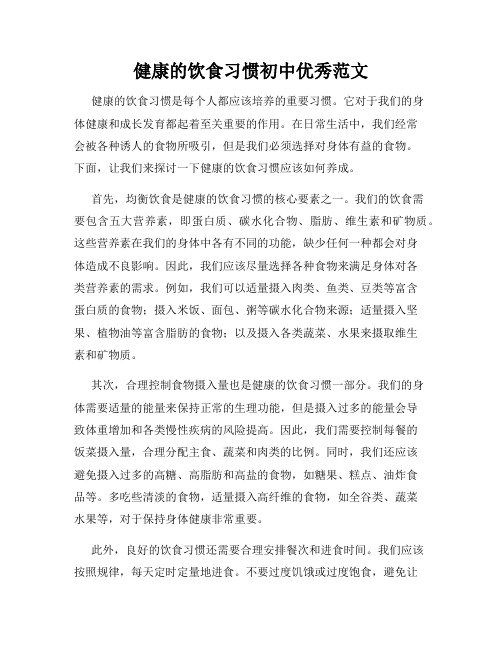 健康的饮食习惯初中优秀范文

健康的饮食习惯是每个人都应该培养的重要习惯。它对于我们的身体健康和成长发育都起着至关重要的作用。在日常生活中，我们经常会被各种诱人的食物所吸引，但是我们必须选择对身体有益的食物。下面，让我们来探讨一下健康的饮食习惯应该如何养成。

首先，均衡饮食是健康的饮食习惯的核心要素之一。我们的饮食需要包含五大营养素，即蛋白质、碳水化合物、脂肪、维生素和矿物质。这些营养素在我们的身体中各有不同的功能，缺少任何一种都会对身体造成不良影响。因此，我们应该尽量选择各种食物来满足身体对各类营养素的需求。例如，我们可以适量摄入肉类、鱼类、豆类等富含蛋白质的食物；摄入米饭、面包、粥等碳水化合物来源；适量摄入坚果、植物油等富含脂肪的食物；以及摄入各类蔬菜、水果来摄取维生素和矿物质。

其次，合理控制食物摄入量也是健康的饮食习惯一部分。我们的身体需要适量的能量来保持正常的生理功能，但是摄入过多的能量会导致体重增加和各类慢性疾病的风险提高。因此，我们需要控制每餐的饭菜摄入量，合理分配主食、蔬菜和肉类的比例。同时，我们还应该避免摄入过多的高糖、高脂肪和高盐的食物，如糖果、糕点、油炸食品等。多吃些清淡的食物，适量摄入高纤维的食物，如全谷类、蔬菜水果等，对于保持身体健康非常重要。

此外，良好的饮食习惯还需要合理安排餐次和进食时间。我们应该按照规律，每天定时定量地进食。不要过度饥饿或过度饱食，避免让